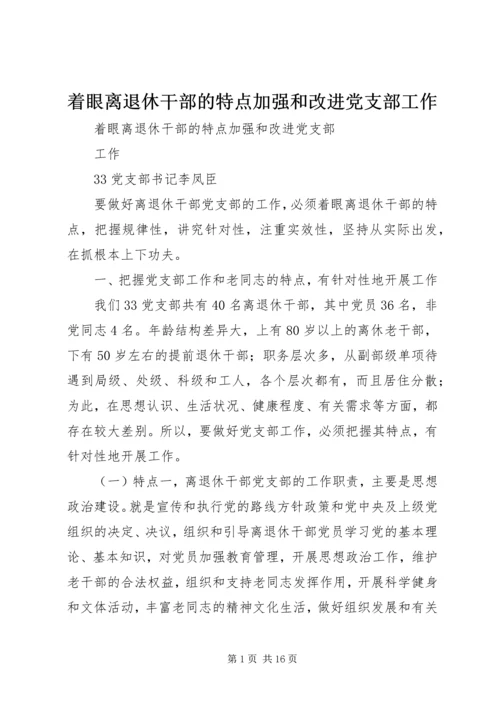 着眼离退休干部的特点加强和改进党支部工作

着眼离退休干部的特点加强和改进党支部

工作

33党支部书记李凤臣

要做好离退休干部党支部的工作，必须着眼离退休干部的特点，把握规律性，讲究针对性，注重实效性，坚持从实际出发，在抓根本上下功夫。

一、把握党支部工作和老同志的特点，有针对性地开展工作

我们33党支部共有40名离退休干部，其中党员36名，非党同志4名。年龄结构差异大，上有80岁以上的离休老干部，下有50岁左右的提前退休干部；职务层次多，从副部级单项待遇到局级、处级、科级和工人，各个层次都有，而且居住分散；为此，在思想认识、生活状况、健康程度、有关需求等方面，都存在较大差别。所以，要做好党支部工作，必须把握其特点，有针对性地开展工作。

（一）特点一，离退休干部党支部的工作职责，主要是思想政治建设。就是宣传和执行党的路线方针政策和党中央及上级党组织的决定、决议，组织和引导离退休干部党员学习党的基本理论、基本知识，对党员加强教育管理，开展思想政治工作，维护老干部的合法权益，组织和支持老同志发挥作用，开展科学健身和文体活动，丰富老同志的精神文化生活，做好组织发展和有关

第1页 共16页